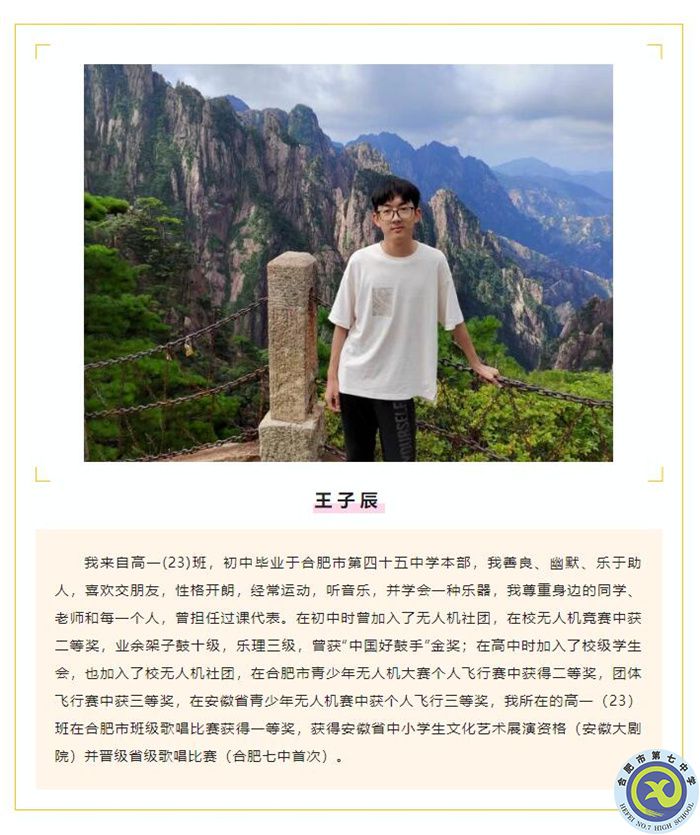 王子辰

我来自高一(23)班，初中毕业于合肥市第四十五中学本部，我善良、幽默、乐于助人，喜欢交朋友，性格开朗，经常运动，听音乐，并学会一种乐器，我尊重身边的同学、老师和每一个人，曾担任过课代表。在初中时曾加入了无人机社团，在校无人机竞赛中获二等奖，业余架子鼓十级，乐理三级，曾获“中国好鼓手”金奖；在高中时加入了校级学生会，也加入了校无人机社团，在合肥市青少年无人机大赛个人飞行赛中获得二等奖，团体飞行赛中获三等奖，在安徽省青少年无人机赛中获个人飞行三等奖，我所在的高一（23）班在合肥市班级歌唱比赛获得一等奖，获得安徽省中小学生文化艺术展演资格（安徽大剧院）并晋级省级歌唱比赛（合肥七中首次）。

合肥市第七中学
HEFEI NO.7 HIGH SCHOOL